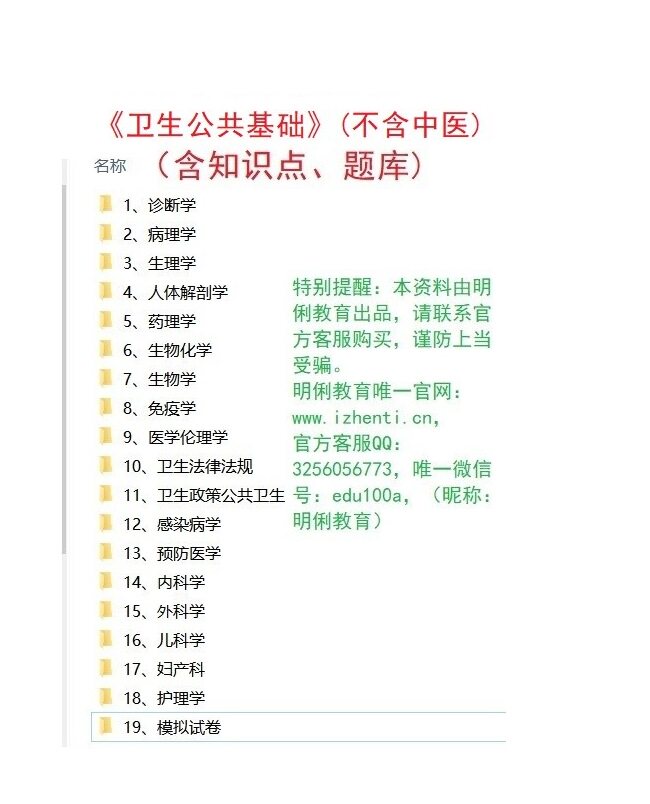 《卫生公共基础》(不含中医)

名称 (含知识点、题库)

1、诊断学
2、病理学
3、生理学
4、人体解剖学
5、药理学
6、生物化学
7、生物学
8、免疫学
9、医学伦理学
10、卫生法律法规
11、卫生政策公共卫生
12、感染病学
13、预防医学
14、内科学
15、外科学
16、儿科学
17、妇产科
18、护理学
19、模拟试卷

特别提醒:本资料由明俐教育出品,请联系官方客服购买,谨防上当受骗。
明俐教育唯一官网:www.izhenti.cn,
官方客服QQ:3256056773,唯一微信号:edu100a,(昵称:明俐教育)